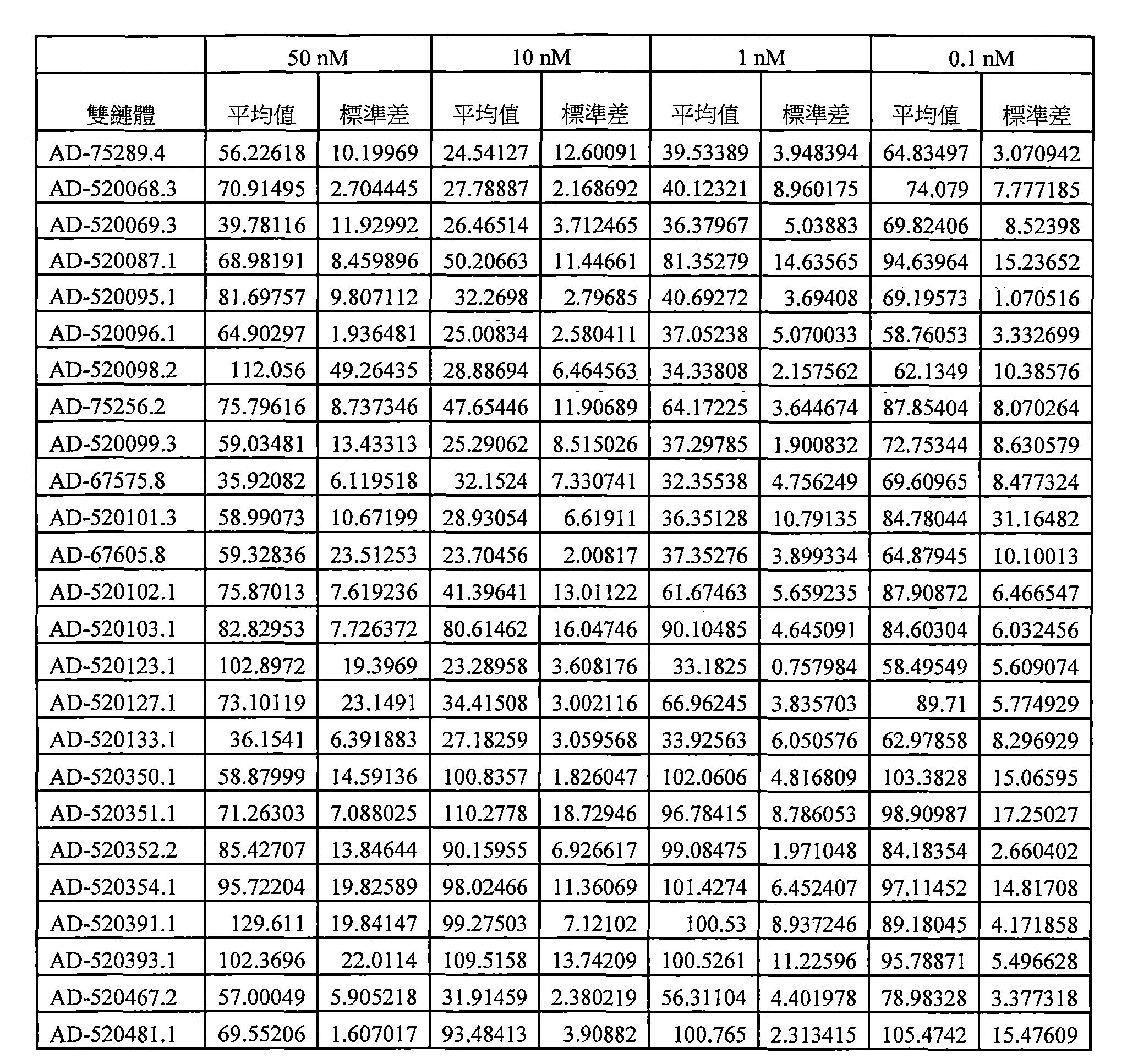 | | 50 nM | | 10 nM | | 1 nM | | 0.1 nM | |
|---|---|---|---|---|---|---|---|---|
| 雙鏈體 | 平均值 | 標準差 | 平均值 | 標準差 | 平均值 | 標準差 | 平均值 | 標準差 |
| AD-75289.4 | 56.22618 | 10.19969 | 24.54127 | 12.60091 | 39.53389 | 3.948394 | 64.83497 | 3.070942 |
| AD-520068.3 | 70.91495 | 2.704445 | 27.78887 | 2.168692 | 40.12321 | 8.960175 | 74.079 | 7.777185 |
| AD-520069.3 | 39.78116 | 11.92992 | 26.46514 | 3.712465 | 36.37967 | 5.03883 | 69.82406 | 8.52398 |
| AD-520087.1 | 68.98191 | 8.459896 | 50.20663 | 11.44661 | 81.35279 | 14.63565 | 94.63964 | 15.23652 |
| AD-520095.1 | 81.69757 | 9.807112 | 32.2698 | 2.79685 | 40.69272 | 3.69408 | 69.19573 | 1.070516 |
| AD-520096.1 | 64.90297 | 1.936481 | 25.00834 | 2.580411 | 37.05238 | 5.070033 | 58.76053 | 3.332699 |
| AD-520098.2 | 112.056 | 49.26435 | 28.88694 | 6.464563 | 34.33808 | 2.157562 | 62.1349 | 10.38576 |
| AD-75256.2 | 75.79616 | 8.737346 | 47.65446 | 11.90689 | 64.17225 | 3.644674 | 87.85404 | 8.070264 |
| AD-520099.3 | 59.03481 | 13.43313 | 25.29062 | 8.515026 | 37.29785 | 1.900832 | 72.75344 | 8.630579 |
| AD-67575.8 | 35.92082 | 6.119518 | 32.1524 | 7.330741 | 32.35538 | 4.756249 | 69.60965 | 8.477324 |
| AD-520101.3 | 58.99073 | 10.67199 | 28.93054 | 6.61911 | 36.35128 | 10.79135 | 84.78044 | 31.16482 |
| AD-67605.8 | 59.32836 | 23.51253 | 23.70456 | 2.00817 | 37.35276 | 3.899334 | 64.87945 | 10.10013 |
| AD-520102.1 | 75.87013 | 7.619236 | 41.39641 | 13.01122 | 61.67463 | 5.659235 | 87.90872 | 6.466547 |
| AD-520103.1 | 82.82953 | 7.726372 | 80.61462 | 16.04746 | 90.10485 | 4.645091 | 84.60304 | 6.032456 |
| AD-520123.1 | 102.8972 | 19.3969 | 23.28958 | 3.608176 | 33.1825 | 0.757984 | 58.49549 | 5.609074 |
| AD-520127.1 | 73.10119 | 23.1491 | 34.41508 | 3.002116 | 66.96245 | 3.835703 | 89.71 | 5.774929 |
| AD-520133.1 | 36.1541 | 6.391883 | 27.18259 | 3.059568 | 33.92563 | 6.050576 | 62.97858 | 8.296929 |
| AD-520350.1 | 58.87999 | 14.59136 | 100.8357 | 1.826047 | 102.0606 | 4.816809 | 103.3828 | 15.06595 |
| AD-520351.1 | 71.26303 | 7.088025 | 110.2778 | 18.72946 | 96.78415 | 8.786053 | 98.90987 | 17.25027 |
| AD-520352.2 | 85.42707 | 13.84644 | 90.15955 | 6.926617 | 99.08475 | 1.971048 | 84.18354 | 2.660402 |
| AD-520354.1 | 95.72204 | 19.82589 | 98.02466 | 11.36069 | 101.4274 | 6.452407 | 97.11452 | 14.81708 |
| AD-520391.1 | 129.611 | 19.84147 | 99.27503 | 7.12102 | 100.53 | 8.937246 | 89.18045 | 4.171858 |
| AD-520393.1 | 102.3696 | 22.0114 | 109.5158 | 13.74209 | 100.5261 | 11.22596 | 95.78871 | 5.496628 |
| AD-520467.2 | 57.00049 | 5.905218 | 31.91459 | 2.380219 | 56.31104 | 4.401978 | 78.98328 | 3.377318 |
| AD-520481.1 | 69.55206 | 1.607017 | 93.48413 | 3.90882 | 100.765 | 2.313415 | 105.4742 | 15.47609 |